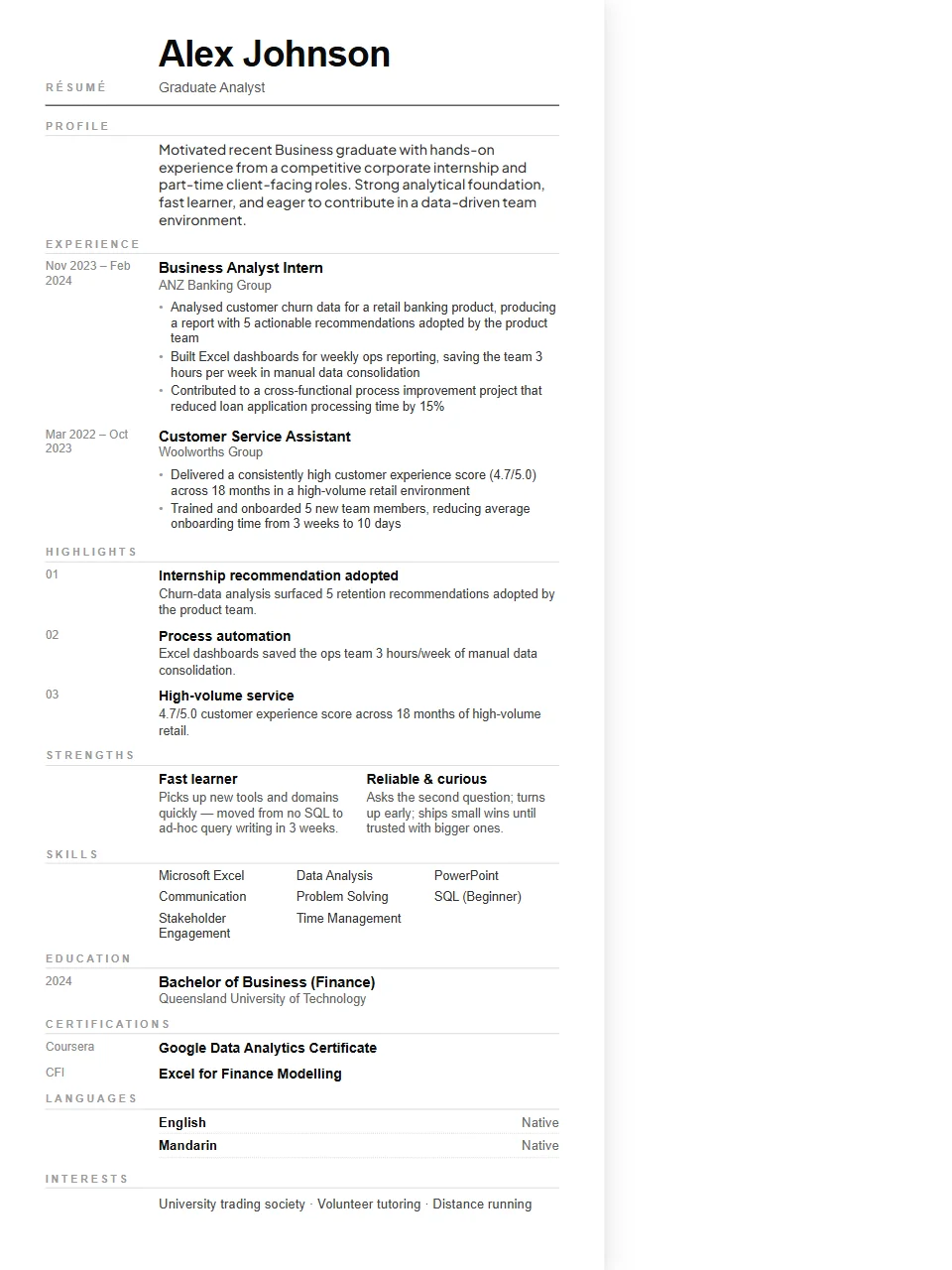 Alex Johnson

RÉSUMÉ

Graduate Analyst

PROFILE

Motivated recent Business graduate with hands-on experience from a competitive corporate internship and part-time client-facing roles. Strong analytical foundation, fast learner, and eager to contribute in a data-driven team environment.

EXPERIENCE

Nov 2023 – Feb 2024

Business Analyst Intern
ANZ Banking Group

• Analysed customer churn data for a retail banking product, producing a report with 5 actionable recommendations adopted by the product team
• Built Excel dashboards for weekly ops reporting, saving the team 3 hours per week in manual data consolidation
• Contributed to a cross-functional process improvement project that reduced loan application processing time by 15%

Mar 2022 – Oct 2023

Customer Service Assistant
Woolworths Group

• Delivered a consistently high customer experience score (4.7/5.0) across 18 months in a high-volume retail environment
• Trained and onboarded 5 new team members, reducing average onboarding time from 3 weeks to 10 days

HIGHLIGHTS

01

Internship recommendation adopted
Churn-data analysis surfaced 5 retention recommendations adopted by the product team.

02

Process automation
Excel dashboards saved the ops team 3 hours/week of manual data consolidation.

03

High-volume service
4.7/5.0 customer experience score across 18 months of high-volume retail.

STRENGTHS

Fast learner
Picks up new tools and domains quickly — moved from no SQL to ad-hoc query writing in 3 weeks.

Reliable & curious
Asks the second question; turns up early; ships small wins until trusted with bigger ones.

SKILLS

Microsoft Excel
Communication
Stakeholder Engagement
Data Analysis
Problem Solving
Time Management
PowerPoint
SQL (Beginner)

EDUCATION

2024

Bachelor of Business (Finance)
Queensland University of Technology

CERTIFICATIONS

Coursera
Google Data Analytics Certificate

CFI
Excel for Finance Modelling

LANGUAGES

English
Native

Mandarin
Native

INTERESTS

University trading society · Volunteer tutoring · Distance running